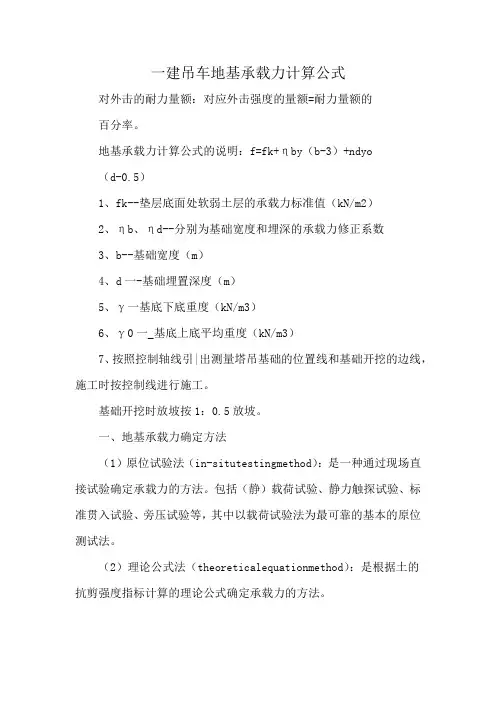 一建吊车地基承载力计算公式

对外击的耐力量额：对应外击强度的量额=耐力量额的百分率。

地基承载力计算公式的说明：f=fk+ηby（b-3）+ndyo（d-0.5）

1、fk--垫层底面处软弱土层的承载力标准值（kN/m2）

2、ηb、ηd--分别为基础宽度和埋深的承载力修正系数

3、b--基础宽度（m）

4、d一-基础埋置深度（m）

5、γ一基底下底重度（kN/m3）

6、γ0一_基底上底平均重度（kN/m3）

7、按照控制轴线引|出测量塔吊基础的位置线和基础开挖的边线，施工时按控制线进行施工。

基础开挖时放坡按1：0.5放坡。

一、地基承载力确定方法

（1）原位试验法（in-situtestingmethod）：是一种通过现场直接试验确定承载力的方法。包括（静）载荷试验、静力触探试验、标准贯入试验、旁压试验等，其中以载荷试验法为最可靠的基本的原位测试法。

（2）理论公式法（theoreticalequationmethod）：是根据土的抗剪强度指标计算的理论公式确定承载力的方法。